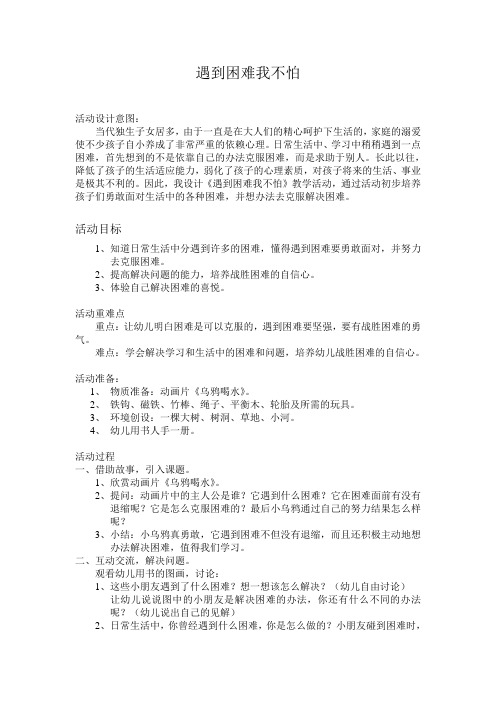 遇到困难我不怕

活动设计意图：

当代独生子女居多，由于一直是在大人们的精心呵护下生活的，家庭的溺爱使不少孩子自小养成了非常严重的依赖心理。日常生活中、学习中稍稍遇到一点困难，首先想到的不是依靠自己的办法克服困难，而是求助于别人。长此以往，降低了孩子的生活适应能力，弱化了孩子的心理素质，对孩子将来的生活、事业是极其不利的。因此，我设计《遇到困难我不怕》教学活动，通过活动初步培养孩子们勇敢面对生活中的各种困难，并想办法去克服解决困难。

活动目标

1、知道日常生活中分遇到许多的困难，懂得遇到困难要勇敢面对，并努力去克服困难。
2、提高解决问题的能力，培养战胜困难的自信心。
3、体验自己解决困难的喜悦。

活动重难点

重点：让幼儿明白困难是可以克服的，遇到困难要坚强，要有战胜困难的勇气。

难点：学会解决学习和生活中的困难和问题，培养幼儿战胜困难的自信心。

活动准备：

1、 物质准备：动画片《乌鸦喝水》。
2、 铁钩、磁铁、竹棒、绳子、平衡木、轮胎及所需的玩具。
3、 环境创设：一棵大树、树洞、草地、小河。
4、 幼儿用书人手一册。

活动过程

一、借助故事，引入课题。

1、欣赏动画片《乌鸦喝水》。
2、提问：动画片中的主人公是谁？它遇到什么困难？它在困难面前有没有退缩呢？它是怎么克服困难的？最后小乌鸦通过自己的努力结果怎么样呢？
3、小结：小乌鸦真勇敢，它遇到困难不但没有退缩，而且还积极主动地想办法解决困难，值得我们学习。

二、互动交流，解决问题。

观看幼儿用书的图画，讨论：

1、这些小朋友遇到了什么困难？想一想该怎么解决？（幼儿自由讨论）
让幼儿说说图中的小朋友是解决困难的办法，你还有什么不同的办法呢？（幼儿说出自己的见解）
2、日常生活中，你曾经遇到什么困难，你是怎么做的？小朋友碰到困难时，